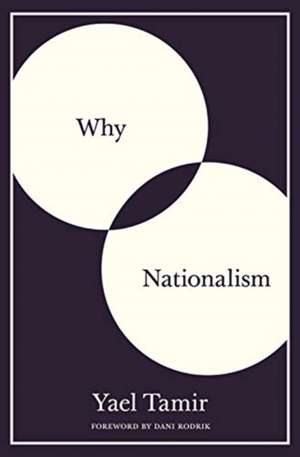 Why

Nationalism

Yael Tamir

FOREWORD BY DANI RODRIK